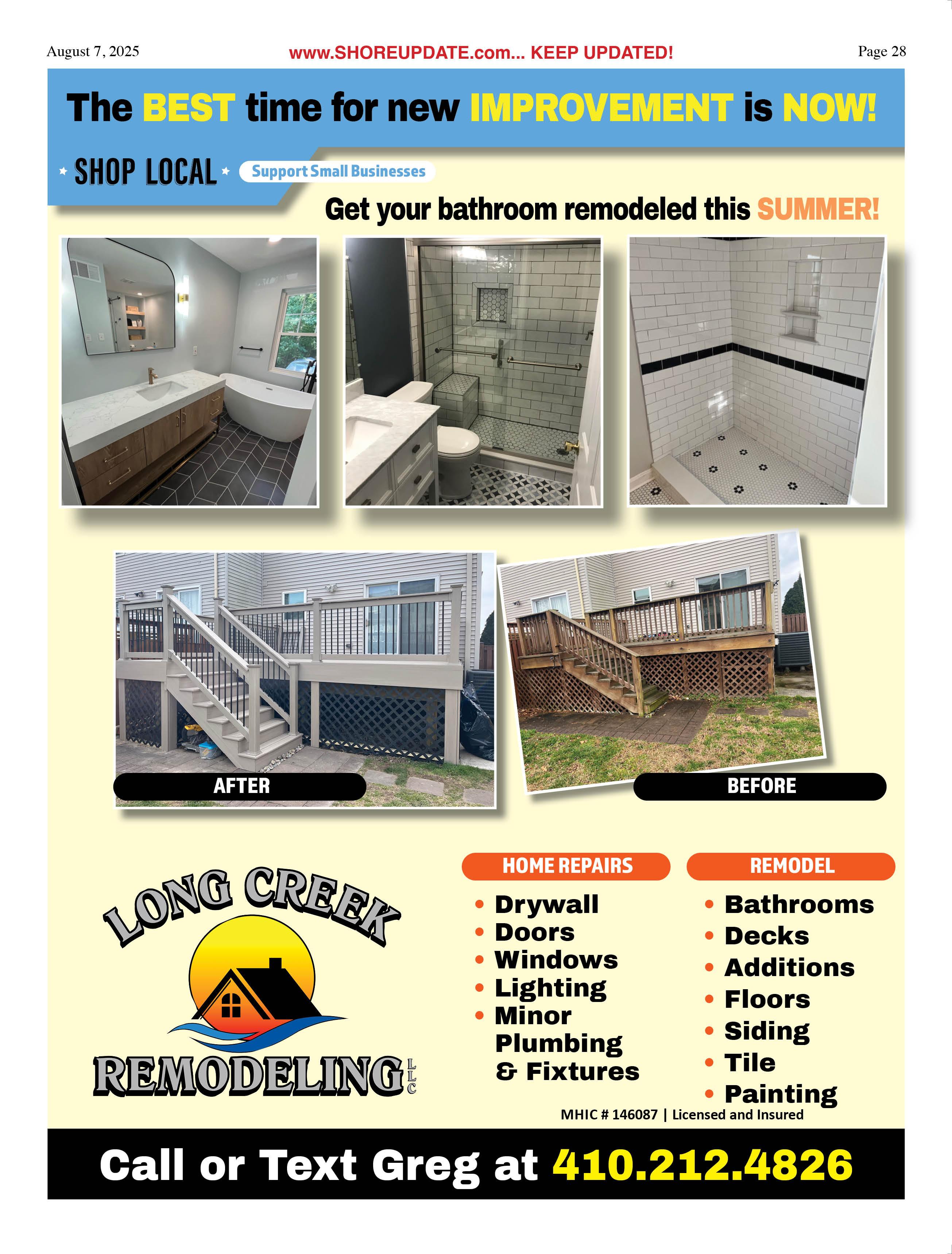 August 7, 2025

www.SHOREUPDATE.com... KEEP UPDATED!

Page 28

The BEST time for new IMPROVEMENT is NOW!

SHOP LOCAL

Support Small Businesses

Get your bathroom remodeled this SUMMER!

AFTER

BEFORE

LONG CREEK
REMODELING
LLC

HOME REPAIRS

• Drywall
• Doors
• Windows
• Lighting
• Minor Plumbing & Fixtures

REMODEL

• Bathrooms
• Decks
• Additions
• Floors
• Siding
• Tile
• Painting

MHIC # 146087 | Licensed and Insured

Call or Text Greg at 410.212.4826